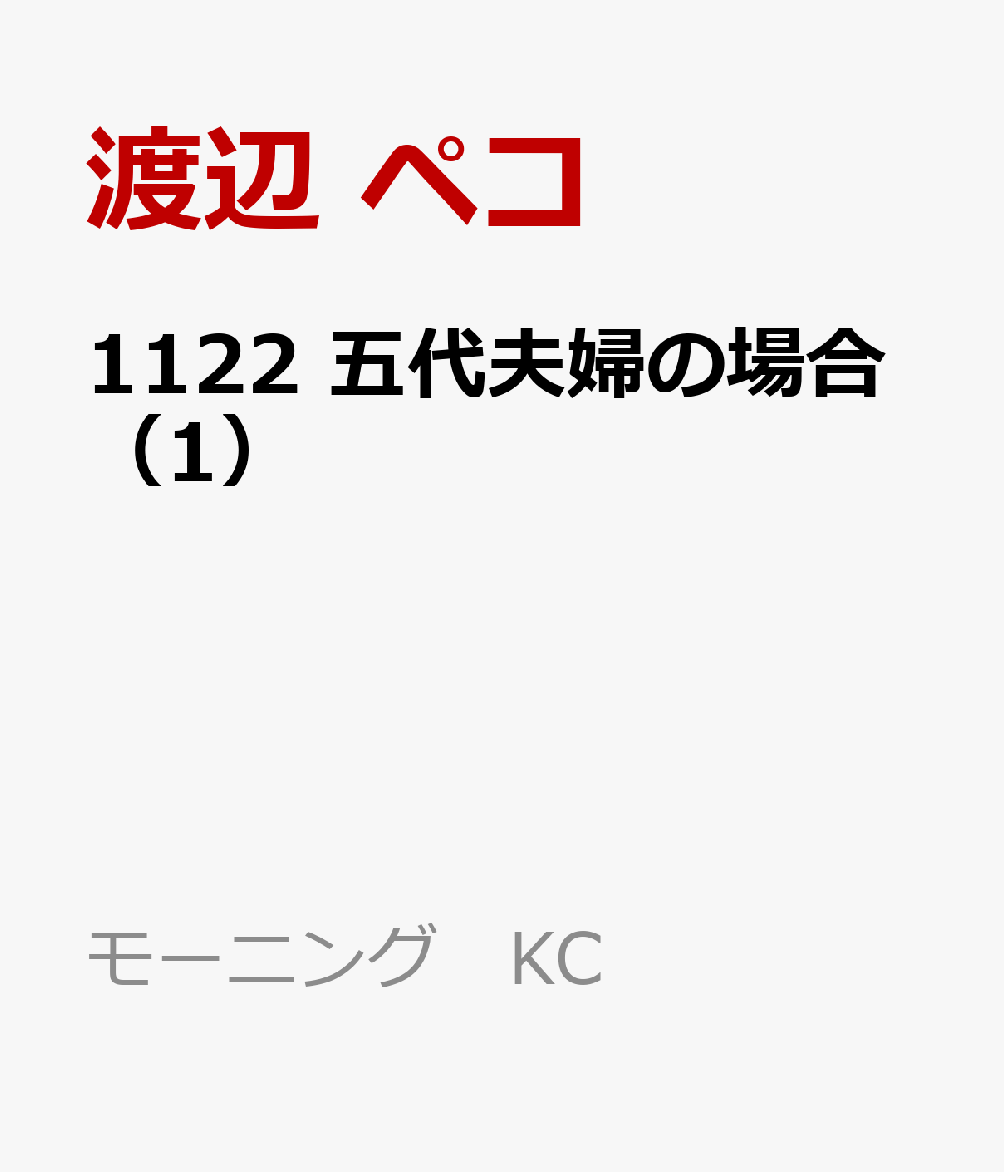 渡辺 ペコ

1122 五代夫婦の場合（1）

モーニング　KC